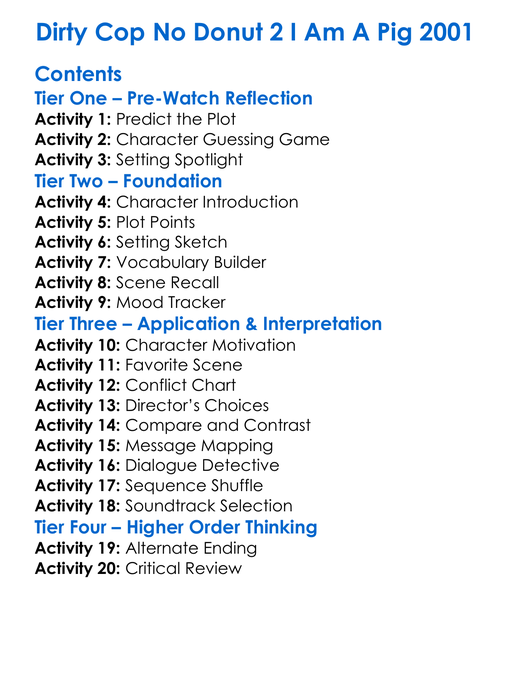 Dirty Cop No Donut 2 I Am A Pig 2001

Contents
Tier One – Pre-Watch Reflection
Activity 1: Predict the Plot
Activity 2: Character Guessing Game
Activity 3: Setting Spotlight
Tier Two – Foundation
Activity 4: Character Introduction
Activity 5: Plot Points
Activity 6: Setting Sketch
Activity 7: Vocabulary Builder
Activity 8: Scene Recall
Activity 9: Mood Tracker
Tier Three – Application & Interpretation
Activity 10: Character Motivation
Activity 11: Favorite Scene
Activity 12: Conflict Chart
Activity 13: Director's Choices
Activity 14: Compare and Contrast
Activity 15: Message Mapping
Activity 16: Dialogue Detective
Activity 17: Sequence Shuffle
Activity 18: Soundtrack Selection
Tier Four – Higher Order Thinking
Activity 19: Alternate Ending
Activity 20: Critical Review